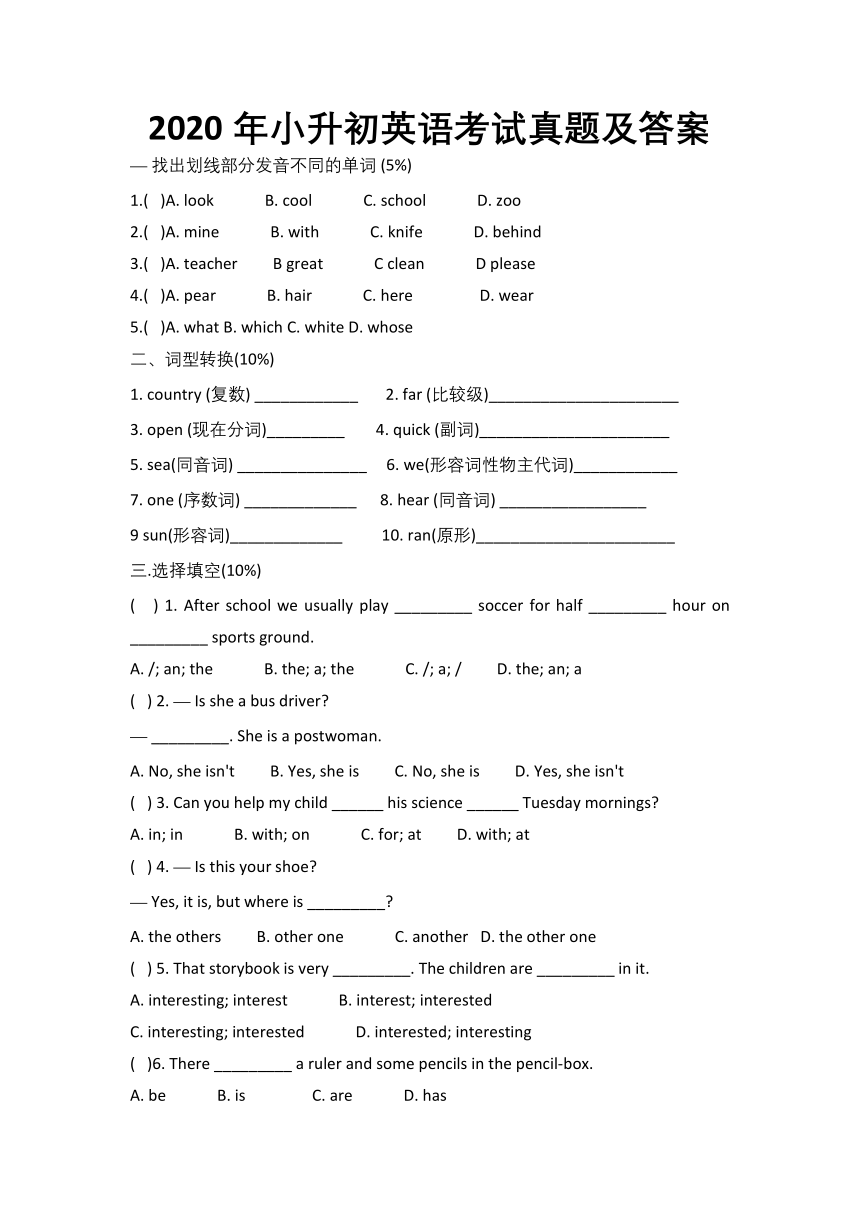 2020 年小升初英语考试真题及答案

— 找出划线部分发音不同的单词 (5%)

1.(　)A. look　　B. cool　　C. school　　D. zoo

2.(　)A. mine　　B. with　　C. knife　　D. behind

3.(　)A. teacher　　B great　　C clean　　D please

4.(　)A. pear　　B. hair　　C. here　　D. wear

5.(　)A. what B. which C. white D. whose

二、词型转换(10%)

1. country (复数) ____________　2. far (比较级)______________________

3. open (现在分词)_________　4. quick (副词)______________________

5. sea(同音词) _______________　6. we(形容词性物主代词)____________

7. one (序数词) _____________　8. hear (同音词) _________________

9 sun(形容词)_____________　10. ran(原形)_______________________

三.选择填空(10%)

(　) 1. After school we usually play _________ soccer for half _________ hour on _________ sports ground.

A. /; an; the　　B. the; a; the　　C. /; a; /　　D. the; an; a

(　) 2. — Is she a bus driver?

— _________. She is a postwoman.

A. No, she isn't　　B. Yes, she is　　C. No, she is　　D. Yes, she isn't

(　) 3. Can you help my child ______ his science ______ Tuesday mornings?

A. in; in　　B. with; on　　C. for; at　　D. with; at

(　) 4. — Is this your shoe?

— Yes, it is, but where is _________?

A. the others　　B. other one　　C. another　D. the other one

(　) 5. That storybook is very _________. The children are _________ in it.

A. interesting; interest　　B. interest; interested

C. interesting; interested　　D. interested; interesting

(　)6. There _________ a ruler and some pencils in the pencil-box.

A. be　　B. is　　C. are　　D. has